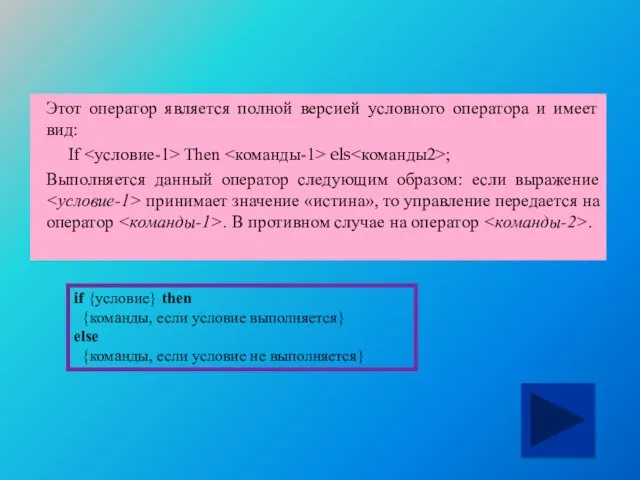 Этот оператор является полной версией условного оператора и имеет вид:

If <условие-1> Then <команды-1> els<команды2>;

Выполняется данный оператор следующим образом: если выражение <условие-1> принимает значение «истина», то управление передается на оператор <команды-1>. В противном случае на оператор <команды-2>.

if {условие} then
{команды, если условие выполняется}
else
{команды, если условие не выполняется}